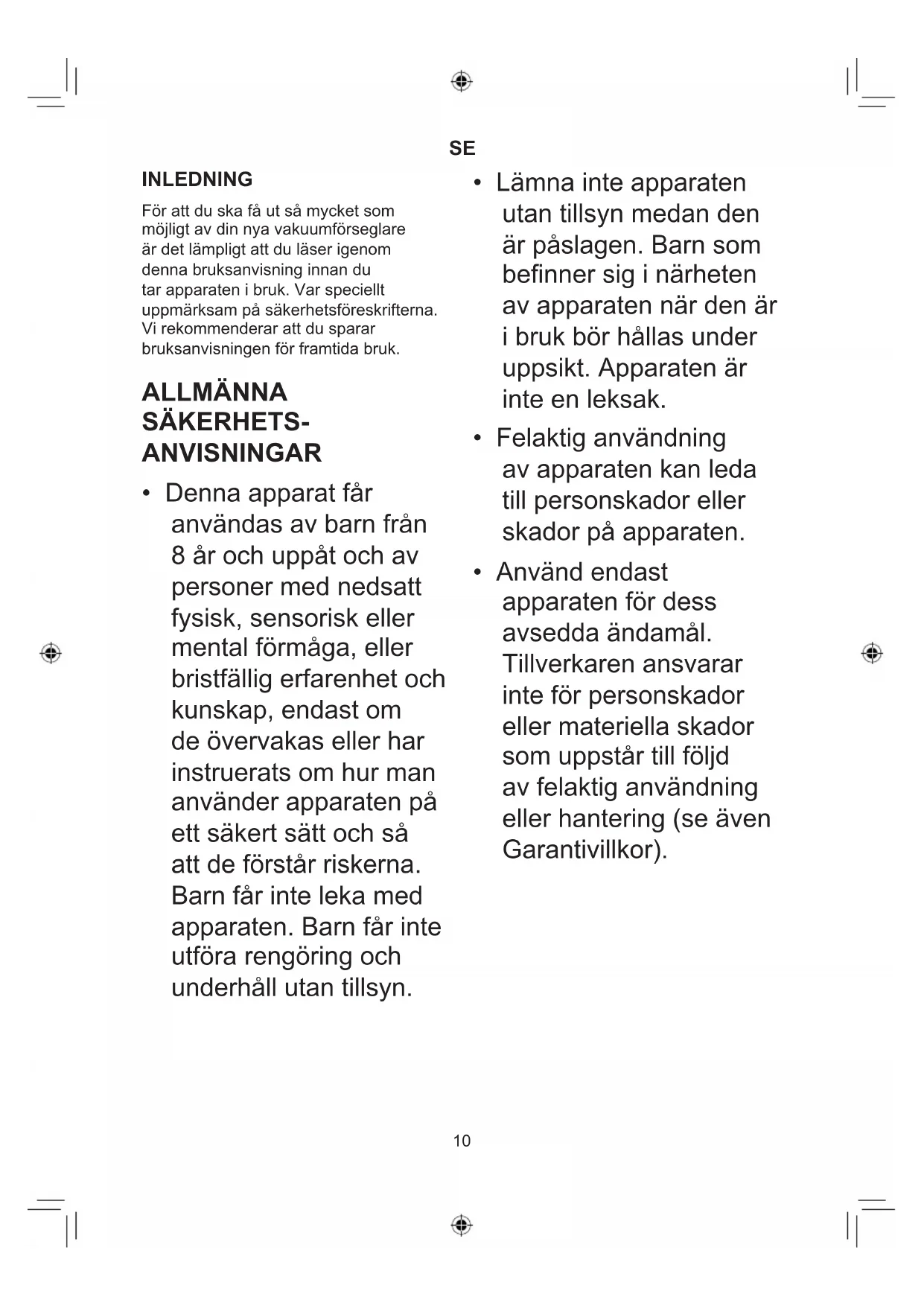 SE

INLEDNING

För att du ska få ut så mycket som möjligt av din nya vakuumförseglare är det lämpligt att du läser igenom denna bruksanvisning innan du tar apparaten i bruk. Var speciellt uppmärksam på säkerhetsföreskrifterna. Vi rekommenderar att du sparar bruksanvisningen för framtida bruk.

ALLMÄNNA SÄKERHETS-ANVISNINGAR

• Denna apparat får användas av barn från 8 år och uppåt och av personer med nedsatt fysisk, sensorisk eller mental förmåga, eller bristfällig erfarenhet och kunskap, endast om de övervakas eller har instruerats om hur man använder apparaten på ett säkert sätt och så att de förstår riskerna. Barn får inte leka med apparaten. Barn får inte utföra rengöring och underhåll utan tillsyn.

• Lämna inte apparaten utan tillsyn medan den är påslagen. Barn som befinner sig i närheten av apparaten när den är i bruk bör hållas under uppsikt. Apparaten är inte en leksak.

• Felaktig användning av apparaten kan leda till personskador eller skador på apparaten.

• Använd endast apparaten för dess avsedda ändamål. Tillverkaren ansvarar inte för personskador eller materiella skador som uppstår till följd av felaktig användning eller hantering (se även Garantivillkor).

10